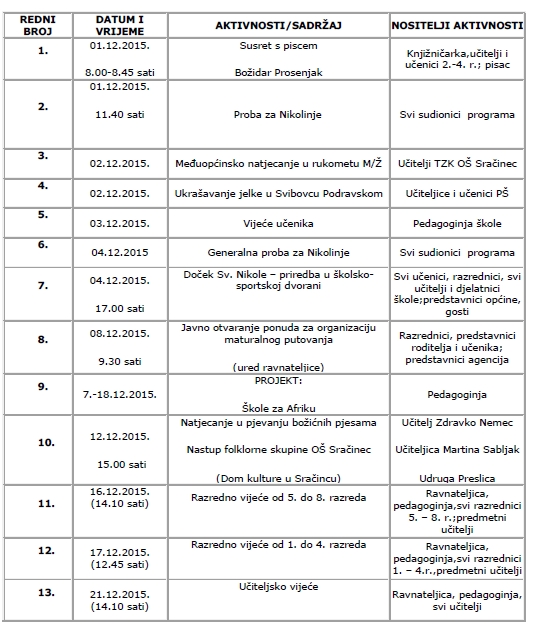 | REDNI BROJ | DATUM I VRIJEME | AKTIVNOSTI/SADRŽAJ | NOSITELJI AKTIVNOSTI |
|---|---|---|---|
| 1. | 01.12.2015. 8.00-8.45 sati | Susret s piscem Božidar Prosenjak | Knjižničarka,učitelji i učenici 2.-4. r.; pisac |
| 2. | 01.12.2015. 11.40 sati | Proba za Nikolinje | Svi sudionici programa |
| 3. | 02.12.2015. | Međuopćinsko natjecanje u rukometu M/Ž | Učitelji TZK OŠ Sračinec |
| 4. | 02.12.2015. | Ukrašavanje jelke u Svibovcu Podravskom | Učiteljice i učenici PŠ |
| 5. | 03.12.2015. | Vijeće učenika | Pedagoginja škole |
| 6. | 04.12.2015 | Generalna proba za Nikolinje | Svi sudionici programa |
| 7. | 04.12.2015. 17.00 sati | Doček Sv. Nikole – priredba u školsko-sportskoj dvorani | Svi učenici, razrednici, svi učitelji i djelatnici škole;predstavnici općine, gosti |
| 8. | 08.12.2015. 9.30 sati | Javno otvaranje ponuda za organizaciju maturalnog putovanja (ured ravnateljice) | Razrednici, predstavnici roditelja i učenika; predstavnici agencija |
| 9. | 7.-18.12.2015. | PROJEKT: Škole za Afriku | Pedagoginja |
| 10. | 12.12.2015. 15.00 sati | Natjecanje u pjevanju božićnih pjesama Nastup folklorne skupine OŠ Sračinec (Dom kulture u Sračincu) | Učitelj Zdravko Nemec Učiteljica Martina Sabljak Udruga Preslica |
| 11. | 16.12.2015. (14.10 sati) | Razredno vijeće od 5. do 8. razreda | Ravnateljica, pedagoginja,svi razrednici 5. – 8. r.;predmetni učitelji |
| 12. | 17.12.2015. (12.45 sati) | Razredno vijeće od 1. do 4. razreda | Ravnateljica, pedagoginja,svi razrednici 1. – 4.r.,predmetni učitelji |
| 13. | 21.12.2015. (14.10 sati) | Učiteljsko vijeće | Ravnateljica, pedagoginja, svi učitelji |